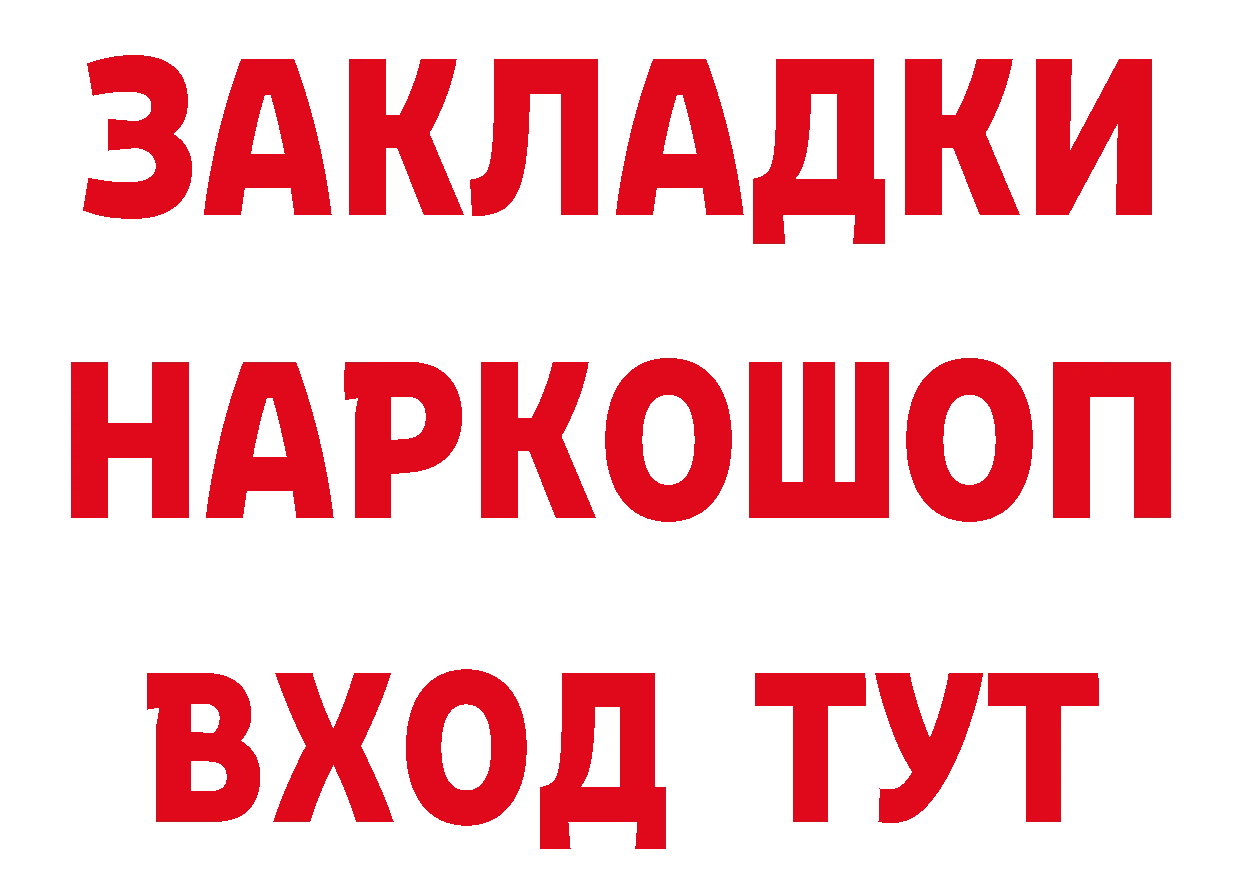 ЗАКЛАДКИ НАРКОШОП
ВХОД ТУТ